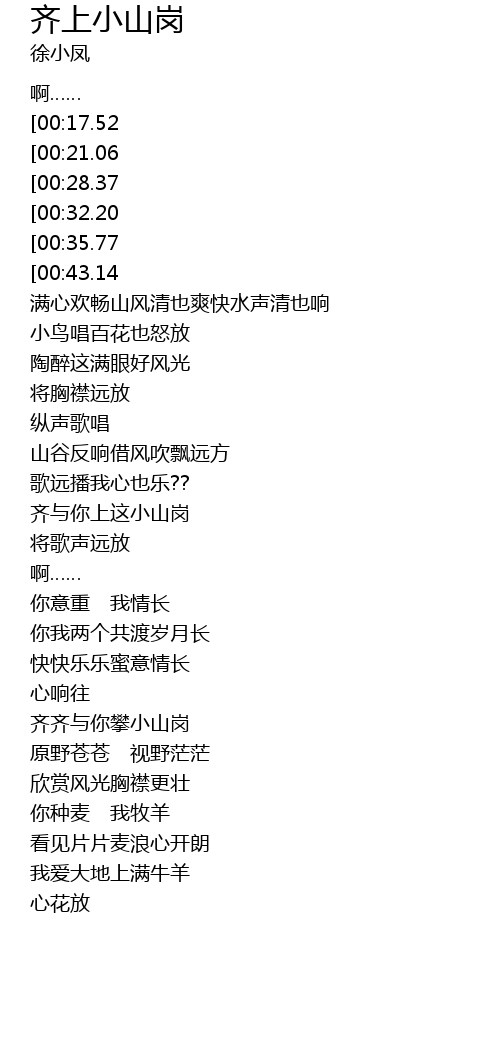 齐上小山岗
徐小凤

啊……
[00:17.52
[00:21.06
[00:28.37
[00:32.20
[00:35.77
[00:43.14
满心欢畅山风清也爽快水声清也响
小鸟唱百花也怒放
陶醉这满眼好风光
将胸襟远放
纵声歌唱
山谷反响借风吹飘远方
歌远播我心也乐??
齐与你上这小山岗
将歌声远放
啊……
你意重 我情长
你我两个共渡岁月长
快快乐乐蜜意情长
心响往
齐齐与你攀小山岗
原野苍苍 视野茫茫
欣赏风光胸襟更壮
你种麦 我牧羊
看见片片麦浪心开朗
我爱大地上满牛羊
心花放